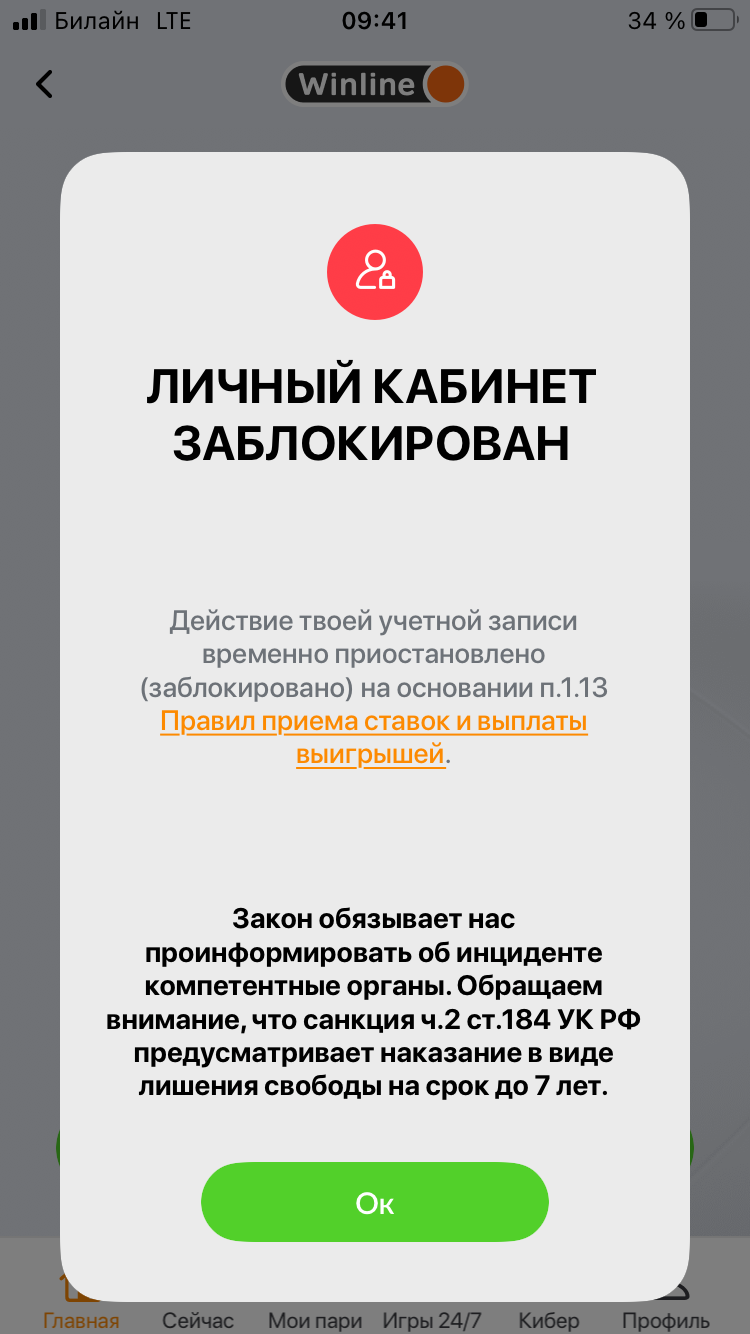 Билайн LTE 09:41 34 %

Winline

ЛИЧНЫЙ КАБИНЕТ ЗАБЛОКИРОВАН

Действие твоей учетной записи временно приостановлено (заблокировано) на основании п.1.13 Правил приема ставок и выплаты выигрышей.

Закон обязывает нас проинформировать об инциденте компетентные органы. Обращаем внимание, что санкция ч.2 ст.184 УК РФ предусматривает наказание в виде лишения свободы на срок до 7 лет.

Ок

Главная Сейчас Мои пари Игры 24/7 Кибер Профиль